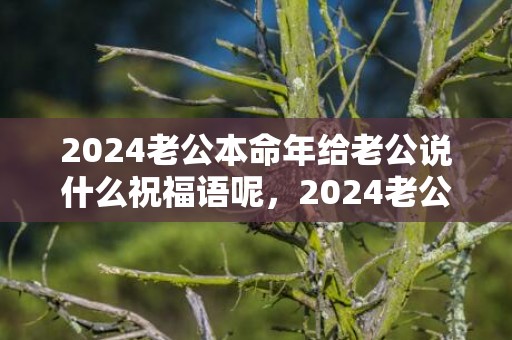 2024老公本命年给老公说什么祝福语呢，2024老公